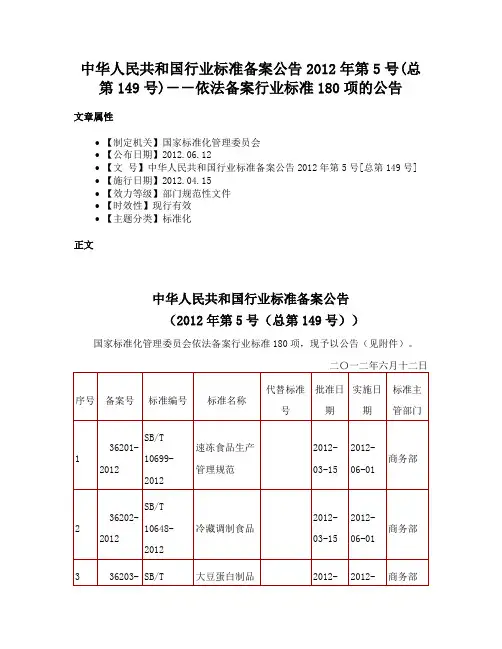 中华人民共和国行业标准备案公告 2012 年第 5 号(总第 149 号)——依法备案行业标准 180 项的公告

文章属性

- 【制定机关】国家标准化管理委员会
- 【公布日期】2012.06.12
- 【文　号】中华人民共和国行业标准备案公告 2012 年第 5 号[总第 149 号]
- 【施行日期】2012.04.15
- 【效力等级】部门规范性文件
- 【时效性】现行有效
- 【主题分类】标准化

正文

中华人民共和国行业标准备案公告

（2012 年第 5 号（总第 149 号））

国家标准化管理委员会依法备案行业标准 180 项，现予以公告（见附件）。

二〇一二年六月十二日

| 序号 | 备案号 | 标准编号 | 标准名称 | 代替标准号 | 批准日期 | 实施日期 | 标准主管部门 |
|---|---|---|---|---|---|---|---|
| 1 | 36201-2012 | SB/T 10699-2012 | 速冻食品生产管理规范 | | 2012-03-15 | 2012-06-01 | 商务部 |
| 2 | 36202-2012 | SB/T 10648-2012 | 冷藏调制食品 | | 2012-03-15 | 2012-06-01 | 商务部 |
| 3 | 36203- | SB/T | 大豆蛋白制品 | | 2012- | 2012- | 商务部 |